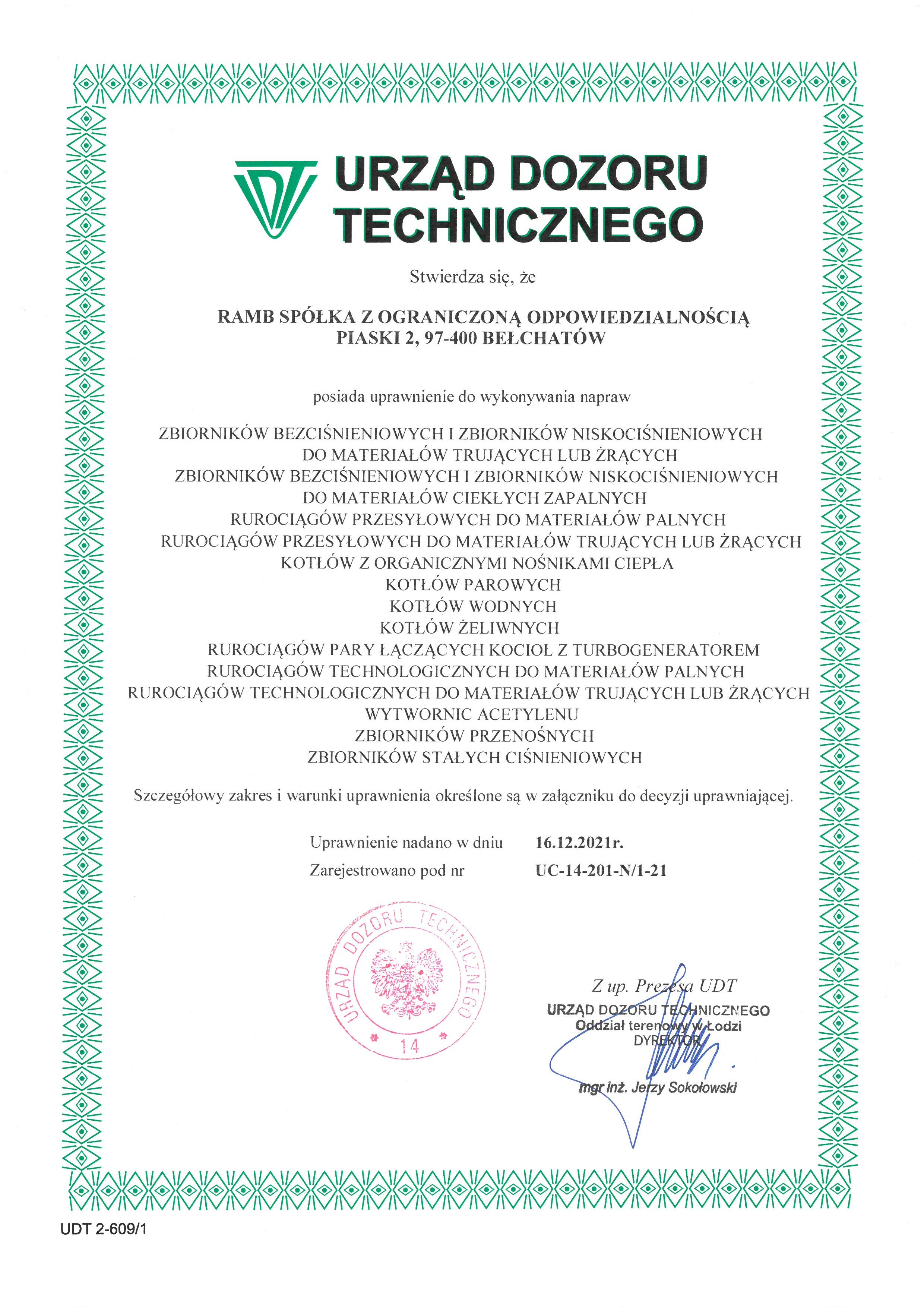 URZĄD DOZORU TECHNICZNEGO

Stwierdza się, że

RAMB SPÓŁKA Z OGRANICZONĄ ODPOWIEDZIALNOŚCIĄ
PIASKI 2, 97-400 BEŁCHATÓW

posiada uprawnienie do wykonywania napraw

ZBIORNIKÓW BEZCIŚNIENIOWYCH I ZBIORNIKÓW NISKOCIŚNIENIOWYCH
DO MATERIAŁÓW TRUJĄCYCH LUB ŻRĄCYCH
ZBIORNIKÓW BEZCIŚNIENIOWYCH I ZBIORNIKÓW NISKOCIŚNIENIOWYCH
DO MATERIAŁÓW CIEKŁYCH ZAPALNYCH
RUROCIĄGÓW PRZESYŁOWYCH DO MATERIAŁÓW PALNYCH
RUROCIĄGÓW PRZESYŁOWYCH DO MATERIAŁÓW TRUJĄCYCH LUB ŻRĄCYCH
KOTŁÓW Z ORGANICZNYMI NOŚNIKAMI CIEPŁA
KOTŁÓW PAROWYCH
KOTŁÓW WODNYCH
KOTŁÓW ŻELIWNYCH
RUROCIĄGÓW PARY ŁĄCZĄCYCH KOCIOŁ Z TURBOGENERATOREM
RUROCIĄGÓW TECHNOLOGICZNYCH DO MATERIAŁÓW PALNYCH
RUROCIĄGÓW TECHNOLOGICZNYCH DO MATERIAŁÓW TRUJĄCYCH LUB ŻRĄCYCH
WYTWORNIC ACETYLENU
ZBIORNIKÓW PRZENOŚNYCH
ZBIORNIKÓW STAŁYCH CIŚNIENIOWYCH

Szczegółowy zakres i warunki uprawnienia określone są w załączniku do decyzji uprawniającej.

Uprawnienie nadano w dniu 16.12.2021r.
Zarejestrowano pod nr UC-14-201-N/1-21

URZĄD DOZORU TECHNICZNEGO 14

Z up. Prezesa UDT
URZĄD DOZORU TECHNICZNEGO
Oddział terenowy w Łodzi
DYREKTOR
mgr inż. Jerzy Sokołowski

UDT 2-609/1